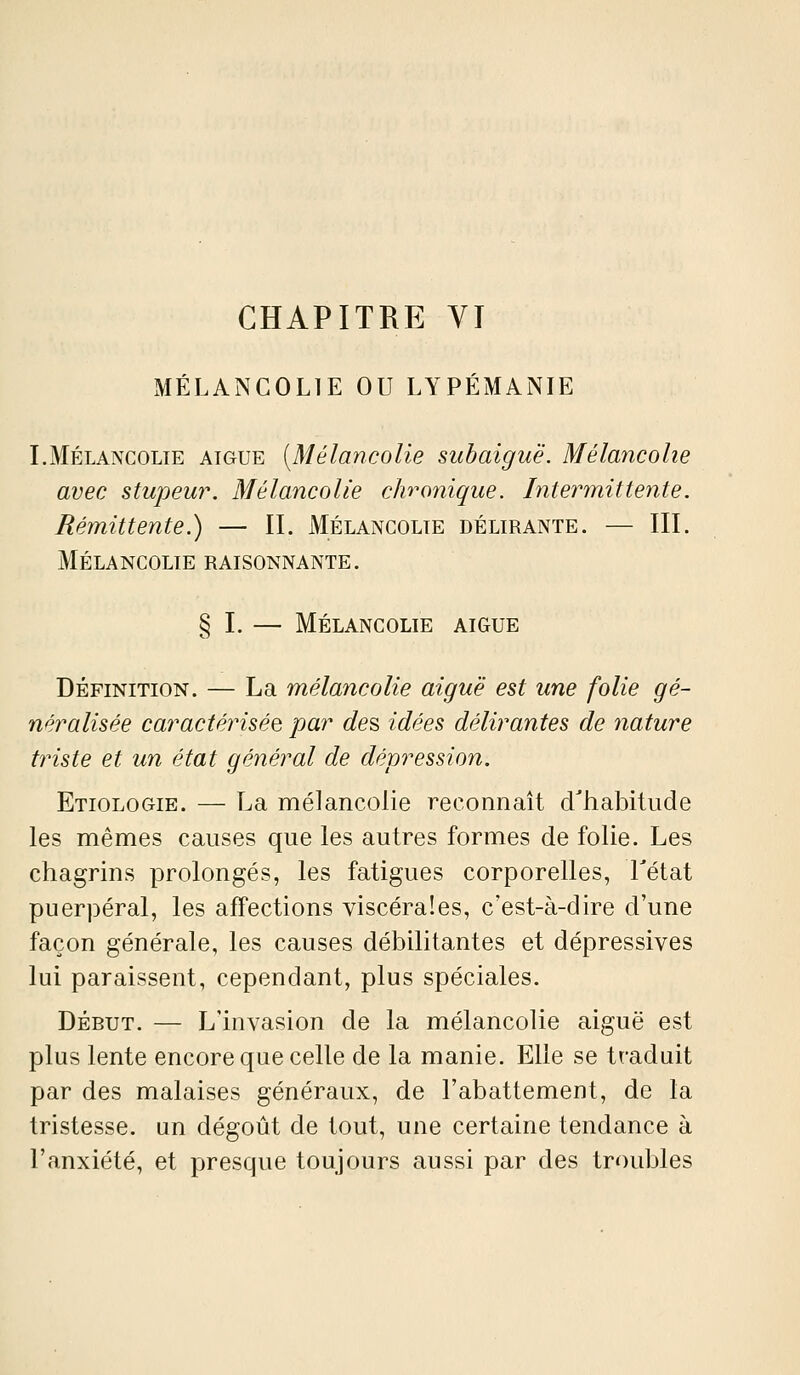 CHAPITRE VI

MÉLANCOLIE OU LYPÉMANIE

I.Mélancolie aigue (Mélancolie subaiguë. Mélancolie avec stupeur. Mélancolie chronique. Intermittente. Rémittente.) — II. Mélancolie délirante. — III. Mélancolie raisonnante.

§ I. — Mélancolie aigue

Définition. — La mélancolie aiguë est une folie généralisée caractérisée par des idées délirantes de nature triste et un état général de dépression.

Etiologie. — La mélancolie reconnaît d'habitude les mêmes causes que les autres formes de folie. Les chagrins prolongés, les fatigues corporelles, l'état puerpéral, les affections viscérales, c'est-à-dire d'une façon générale, les causes débilitantes et dépressives lui paraissent, cependant, plus spéciales.

Début. — L'invasion de la mélancolie aiguë est plus lente encore que celle de la manie. Elle se traduit par des malaises généraux, de l'abattement, de la tristesse. un dégoût de tout, une certaine tendance à l'anxiété, et presque toujours aussi par des troubles